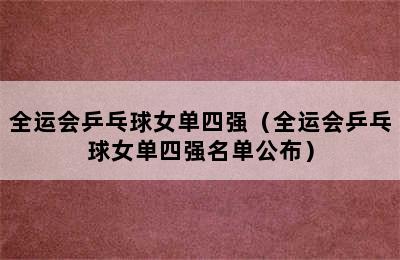 全运会乒乓球女单四强（全运会乒乓球女单四强名单公布）